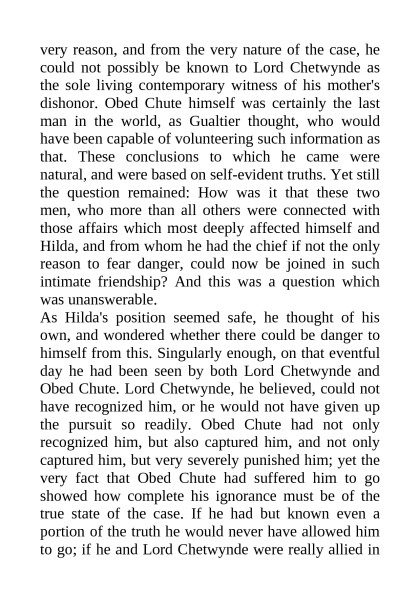 very reason, and from the very nature of the case, he could not possibly be known to Lord Chetwynde as the sole living contemporary witness of his mother's dishonor. Obed Chute himself was certainly the last man in the world, as Gualtier thought, who would have been capable of volunteering such information as that. These conclusions to which he came were natural, and were based on self-evident truths. Yet still the question remained: How was it that these two men, who more than all others were connected with those affairs which most deeply affected himself and Hilda, and from whom he had the chief if not the only reason to fear danger, could now be joined in such intimate friendship? And this was a question which was unanswerable.

As Hilda's position seemed safe, he thought of his own, and wondered whether there could be danger to himself from this. Singularly enough, on that eventful day he had been seen by both Lord Chetwynde and Obed Chute. Lord Chetwynde, he believed, could not have recognized him, or he would not have given up the pursuit so readily. Obed Chute had not only recognized him, but also captured him, and not only captured him, but very severely punished him; yet the very fact that Obed Chute had suffered him to go showed how complete his ignorance must be of the true state of the case. If he had but known even a portion of the truth he would never have allowed him to go; if he and Lord Chetwynde were really allied in